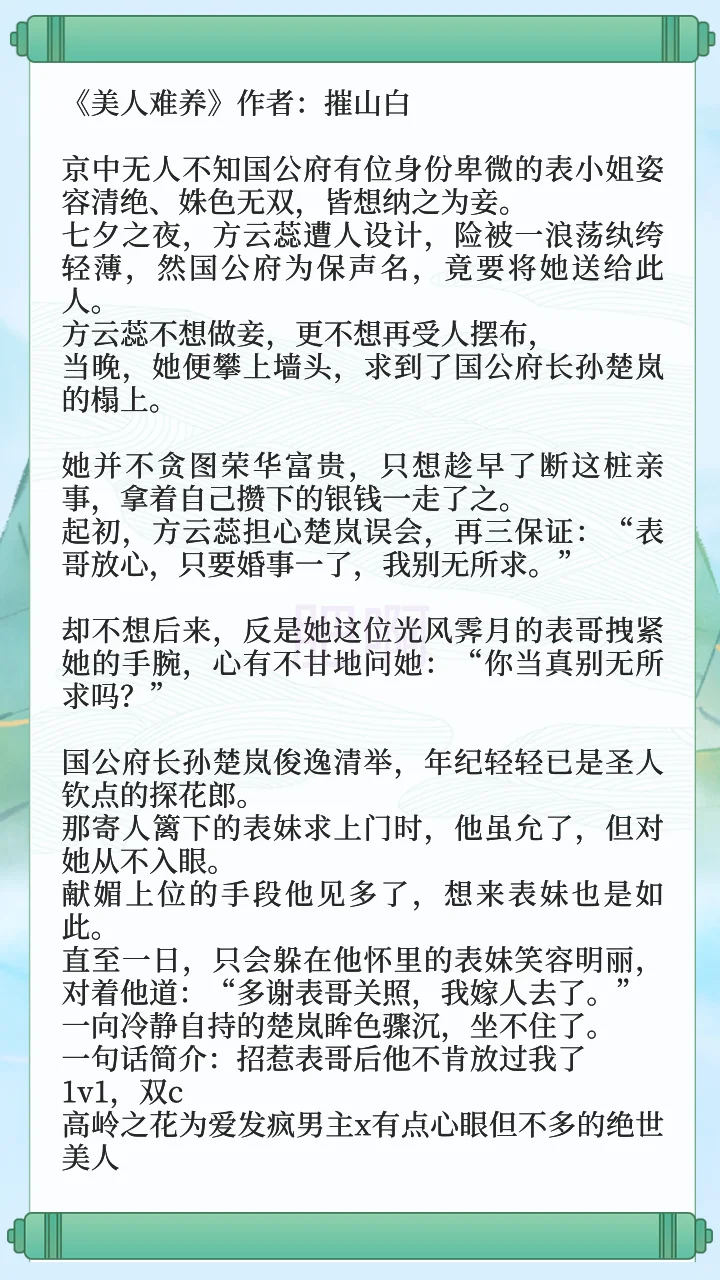 《美人难养》作者：摧山白

京中无人不知国公府有位身份卑微的表小姐姿容清绝、姝色无双，皆想纳之为妾。
七夕之夜，方云蕊遭人设计，险被一浪荡纨绔轻薄，然国公府为保声名，竟要将她送给此人。
方云蕊不想做妾，更不想再受人摆布，
当晚，她便攀上墙头，求到了国公府长孙楚岚的榻上。

她并不贪图荣华富贵，只想趁早了断这桩亲事，拿着自己攒下的银钱一走了之。
起初，方云蕊担心楚岚误会，再三保证：“表哥放心，只要婚事一了，我别无所求。”

却不想后来，反是她这位光风霁月的表哥拽紧她的手腕，心有不甘地问她：“你当真别无所求吗？”

国公府长孙楚岚俊逸清举，年纪轻轻已是圣人钦点的探花郎。
那寄人篱下的表妹求上门时，他虽允了，但对她从不入眼。
献媚上位的手段他见多了，想来表妹也是如此。
直至一日，只会躲在他怀里的表妹笑容明丽，对着他道：“多谢表哥关照，我嫁人去了。”
一向冷静自持的楚岚眸色骤沉，坐不住了。
一句话简介：招惹表哥后他不肯放过我了
1v1，双c
高岭之花为爱发疯男主x有点心眼但不多的绝世美人